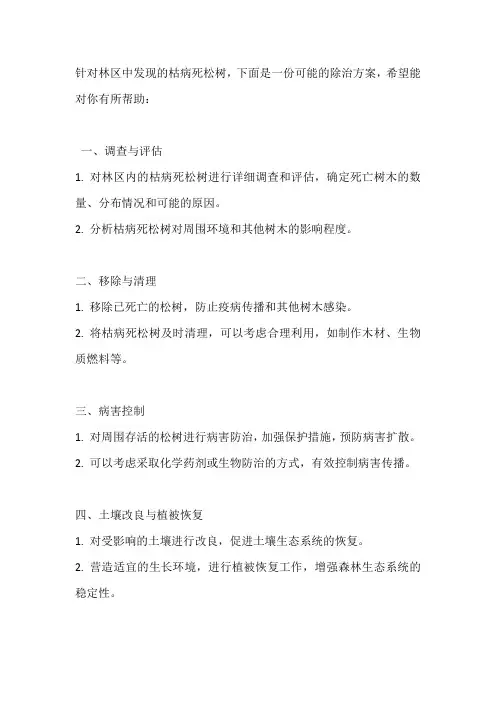 针对林区中发现的枯病死松树，下面是一份可能的除治方案，希望能对你有所帮助：

一、调查与评估

1. 对林区内的枯病死松树进行详细调查和评估，确定死亡树木的数量、分布情况和可能的原因。

2. 分析枯病死松树对周围环境和其他树木的影响程度。

二、移除与清理

1. 移除已死亡的松树，防止疫病传播和其他树木感染。

2. 将枯病死松树及时清理，可以考虑合理利用，如制作木材、生物质燃料等。

三、病害控制

1. 对周围存活的松树进行病害防治，加强保护措施，预防病害扩散。

2. 可以考虑采取化学药剂或生物防治的方式，有效控制病害传播。

四、土壤改良与植被恢复

1. 对受影响的土壤进行改良，促进土壤生态系统的恢复。

2. 营造适宜的生长环境，进行植被恢复工作，增强森林生态系统的稳定性。